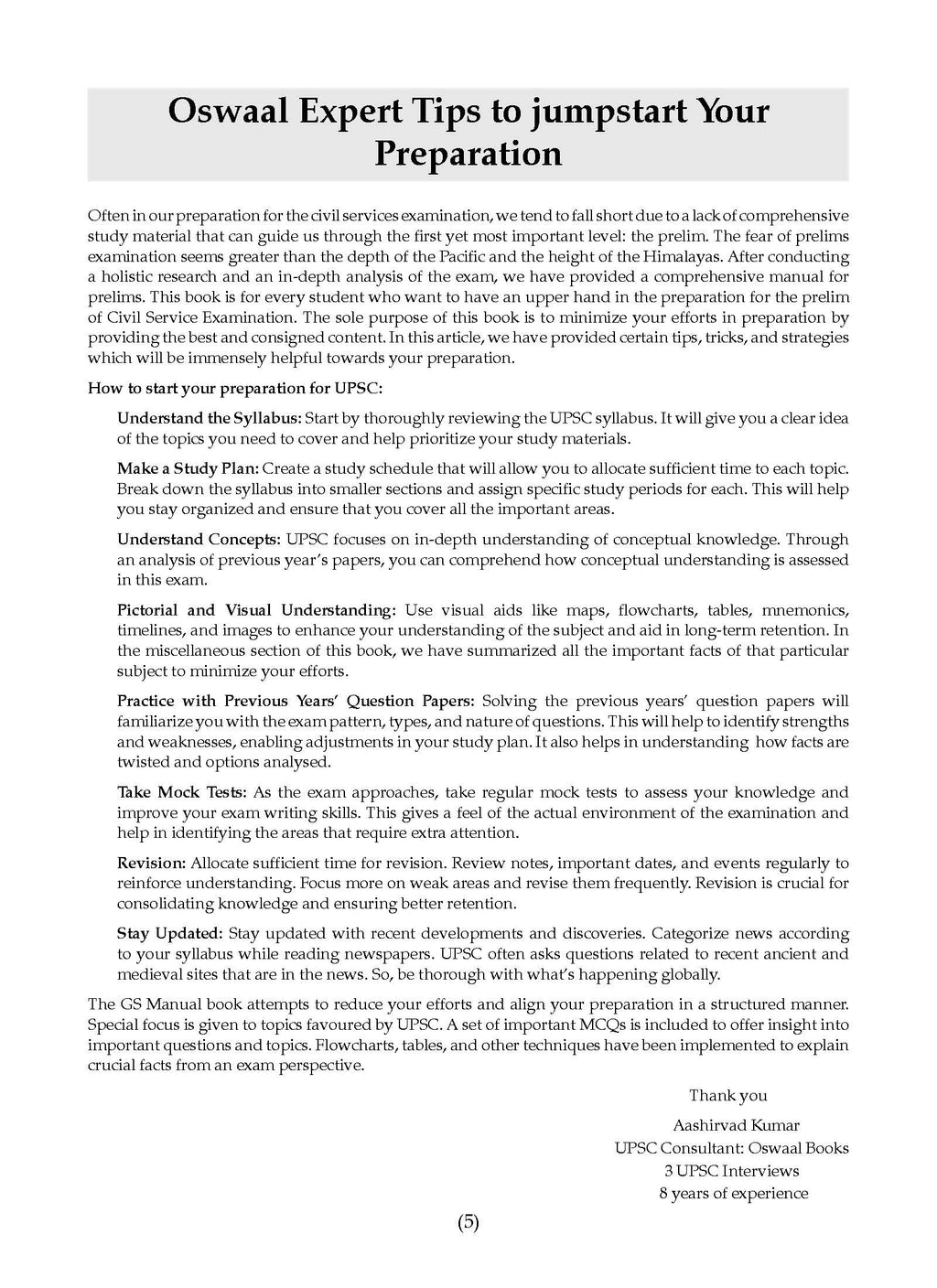 Oswaal Expert Tips to jumpstart Your Preparation

Often in our preparation for the civil services examination, we tend to fall short due to a lack of comprehensive study material that can guide us through the first yet most important level: the prelim. The fear of prelims examination seems greater than the depth of the Pacific and the height of the Himalayas. After conducting a holistic research and an in-depth analysis of the exam, we have provided a comprehensive manual for prelims. This book is for every student who want to have an upper hand in the preparation for the prelim of Civil Service Examination. The sole purpose of this book is to minimize your efforts in preparation by providing the best and consigned content. In this article, we have provided certain tips, tricks, and strategies which will be immensely helpful towards your preparation.

How to start your preparation for UPSC:

Understand the Syllabus: Start by thoroughly reviewing the UPSC syllabus. It will give you a clear idea of the topics you need to cover and help prioritize your study materials.

Make a Study Plan: Create a study schedule that will allow you to allocate sufficient time to each topic. Break down the syllabus into smaller sections and assign specific study periods for each. This will help you stay organized and ensure that you cover all the important areas.

Understand Concepts: UPSC focuses on in-depth understanding of conceptual knowledge. Through an analysis of previous year's papers, you can comprehend how conceptual understanding is assessed in this exam.

Pictorial and Visual Understanding: Use visual aids like maps, flowcharts, tables, mnemonics, timelines, and images to enhance your understanding of the subject and aid in long-term retention. In the miscellaneous section of this book, we have summarized all the important facts of that particular subject to minimize your efforts.

Practice with Previous Years' Question Papers: Solving the previous years' question papers will familiarize you with the exam pattern, types, and nature of questions. This will help to identify strengths and weaknesses, enabling adjustments in your study plan. It also helps in understanding how facts are twisted and options analysed.

Take Mock Tests: As the exam approaches, take regular mock tests to assess your knowledge and improve your exam writing skills. This gives a feel of the actual environment of the examination and help in identifying the areas that require extra attention.

Revision: Allocate sufficient time for revision. Review notes, important dates, and events regularly to reinforce understanding. Focus more on weak areas and revise them frequently. Revision is crucial for consolidating knowledge and ensuring better retention.

Stay Updated: Stay updated with recent developments and discoveries. Categorize news according to your syllabus while reading newspapers. UPSC often asks questions related to recent ancient and medieval sites that are in the news. So, be thorough with what's happening globally.

The GS Manual book attempts to reduce your efforts and align your preparation in a structured manner. Special focus is given to topics favoured by UPSC. A set of important MCQs is included to offer insight into important questions and topics. Flowcharts, tables, and other techniques have been implemented to explain crucial facts from an exam perspective.

Thank you

Aashirvad Kumar
UPSC Consultant: Oswaal Books
3 UPSC Interviews
8 years of experience

(5)